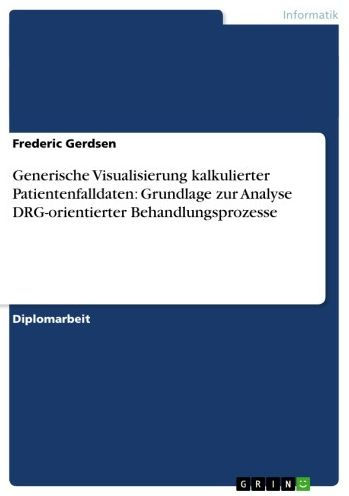 Informatik

Frederic Gerdsen

Generische Visualisierung kalkulierter Patientenfalldaten: Grundlage zur Analyse DRG-orientierter Behandlungsprozesse

Diplomarbeit

GRIN